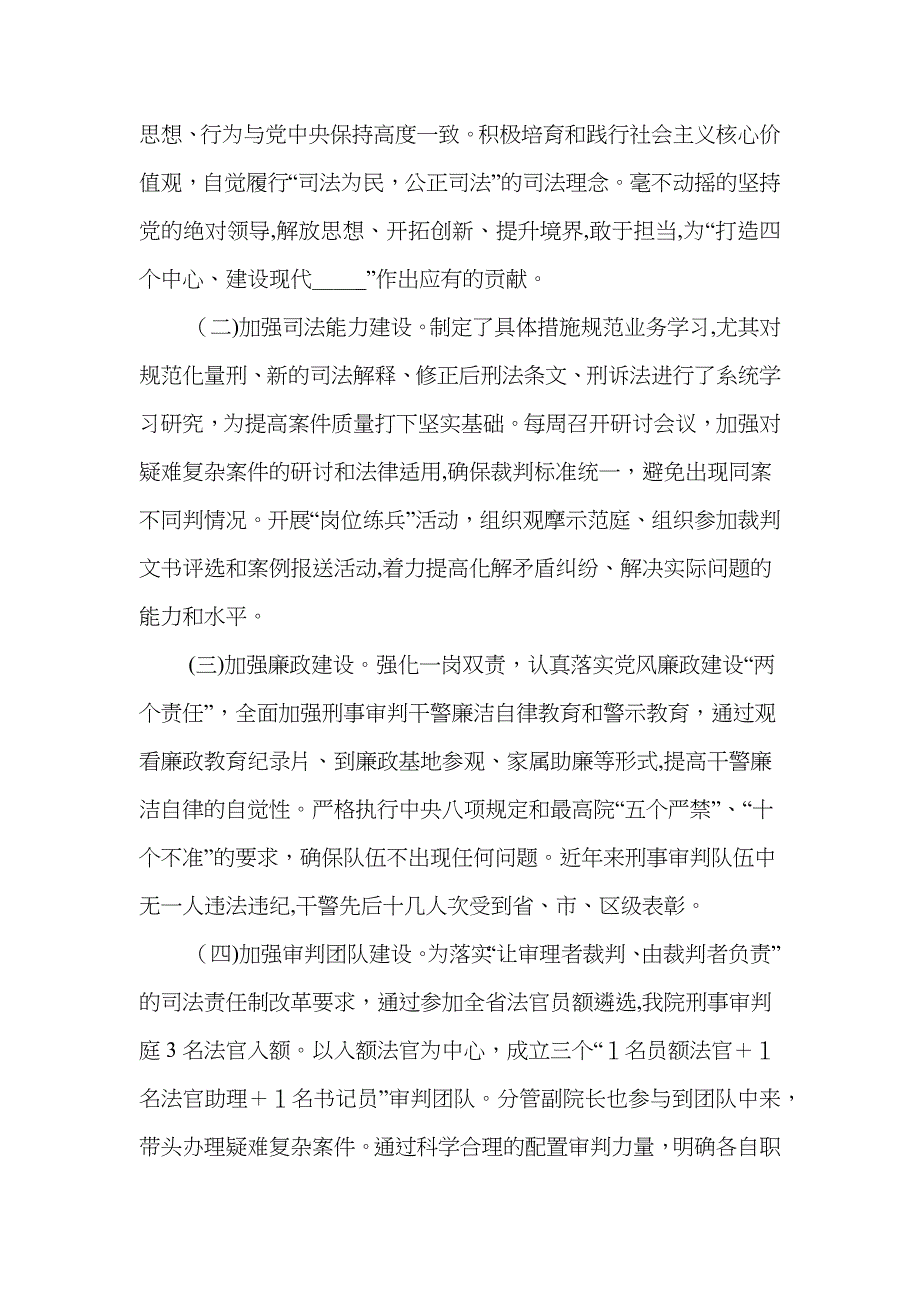 思想、行为与党中央保持高度一致。积极培育和践行社会主义核心价值观，自觉履行“司法为民，公正司法”的司法理念。毫不动摇的坚持党的绝对领导,解放思想、开拓创新、提升境界，敢于担当,为“打造四个中心、建设现代_____”作出应有的贡献。

(二)加强司法能力建设。制定了具体措施规范业务学习,尤其对规范化量刑、新的司法解释、修正后刑法条文、刑诉法进行了系统学习研究，为提高案件质量打下坚实基础。每周召开研讨会议，加强对疑难复杂案件的研讨和法律适用,确保裁判标准统一，避免出现同案不同判情况。开展“岗位练兵”活动，组织观摩示范庭、组织参加裁判文书评选和案例报送活动,着力提高化解矛盾纠纷、解决实际问题的能力和水平。

(三)加强廉政建设。强化一岗双责，认真落实党风廉政建设“两个责任”，全面加强刑事审判干警廉洁自律教育和警示教育，通过观看廉政教育纪录片、到廉政基地参观、家属助廉等形式,提高干警廉洁自律的自觉性。严格执行中央八项规定和最高院“五个严禁”、“十个不准”的要求，确保队伍不出现任何问题。近年来刑事审判队伍中无一人违法违纪,干警先后十几人次受到省、市、区级表彰。

(四)加强审判团队建设。为落实“让审理者裁判、由裁判者负责”的司法责任制改革要求，通过参加全省法官员额遴选,我院刑事审判庭3名法官入额。以入额法官为中心，成立三个“1名员额法官＋1名法官助理＋1名书记员”审判团队。分管副院长也参与到团队中来，带头办理疑难复杂案件。通过科学合理的配置审判力量，明确各自职